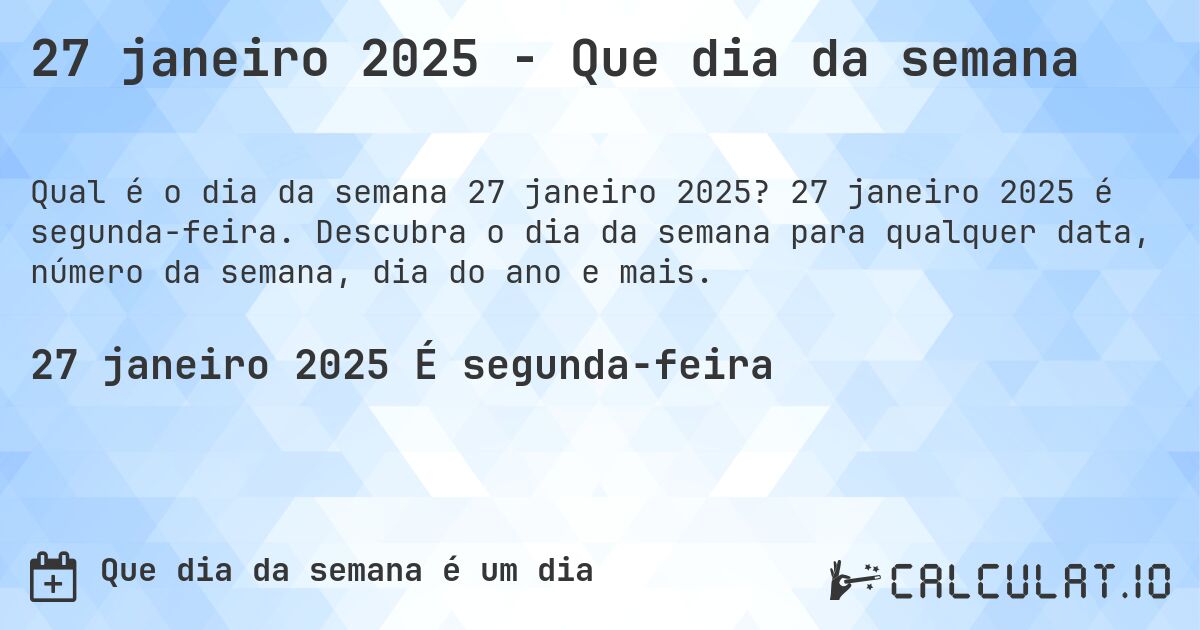 27 janeiro 2025 - Que dia da semana

Qual é o dia da semana 27 janeiro 2025? 27 janeiro 2025 é segunda-feira. Descubra o dia da semana para qualquer data, número da semana, dia do ano e mais.

27 janeiro 2025 É segunda-feira

Que dia da semana é um dia

CALCULAT.IO